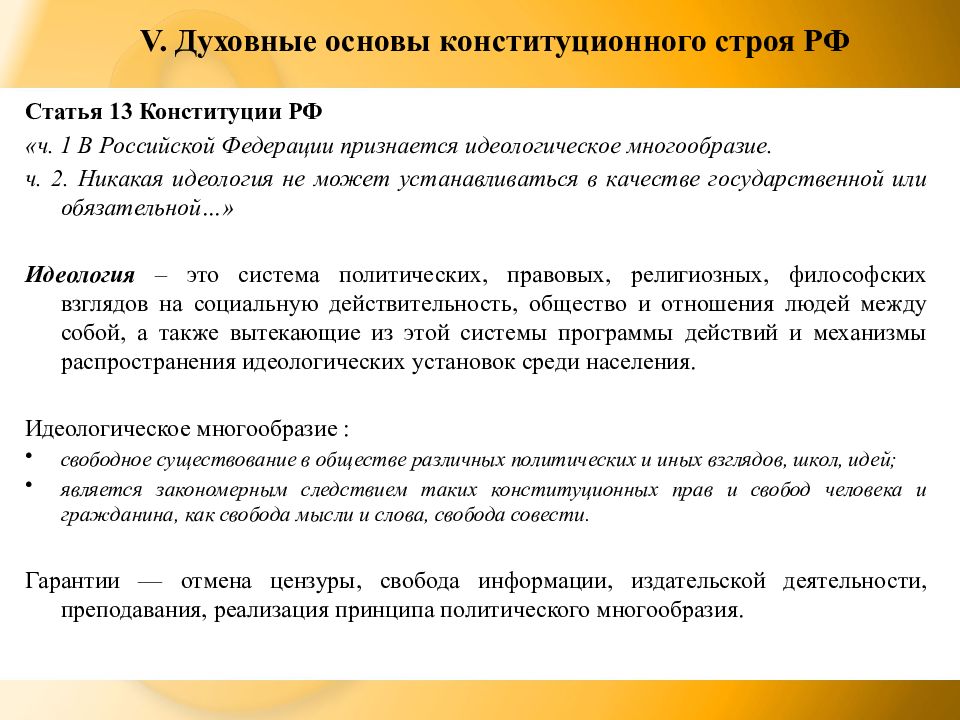 V. Духовные основы конституционного строя РФ

Статья 13 Конституции РФ

«ч. 1 В Российской Федерации признается идеологическое многообразие.

ч. 2. Никакая идеология не может устанавливаться в качестве государственной или обязательной…»

Идеология – это система политических, правовых, религиозных, философских взглядов на социальную действительность, общество и отношения людей между собой, а также вытекающие из этой системы программы действий и механизмы распространения идеологических установок среди населения.

Идеологическое многообразие :

• свободное существование в обществе различных политических и иных взглядов, школ, идей;

• является закономерным следствием таких конституционных прав и свобод человека и гражданина, как свобода мысли и слова, свобода совести.

Гарантии — отмена цензуры, свобода информации, издательской деятельности, преподавания, реализация принципа политического многообразия.